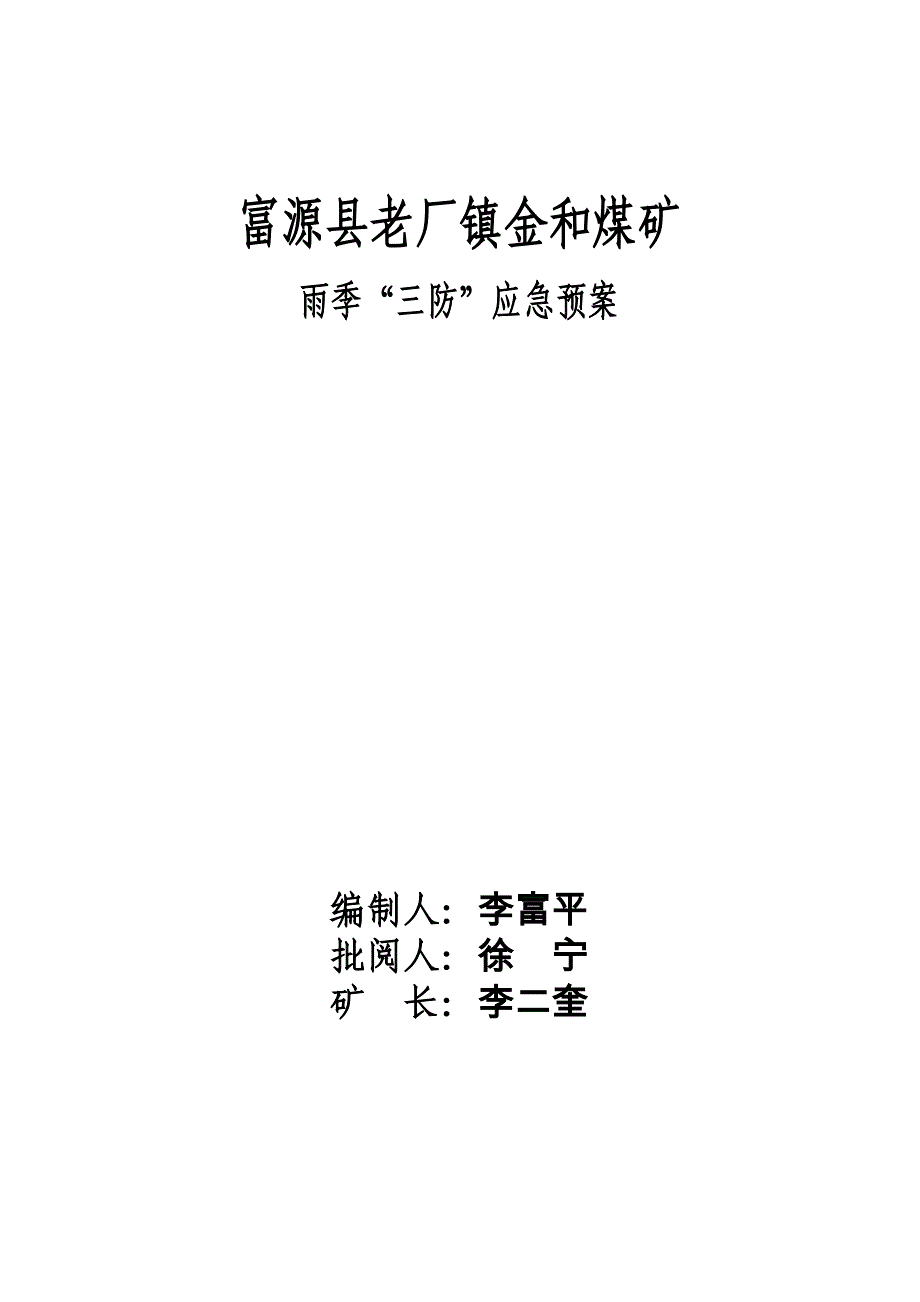 富源县老厂镇金和煤矿

雨季“三防”应急预案

编制人：李富平
批阅人：徐 宁
矿 长：李二奎